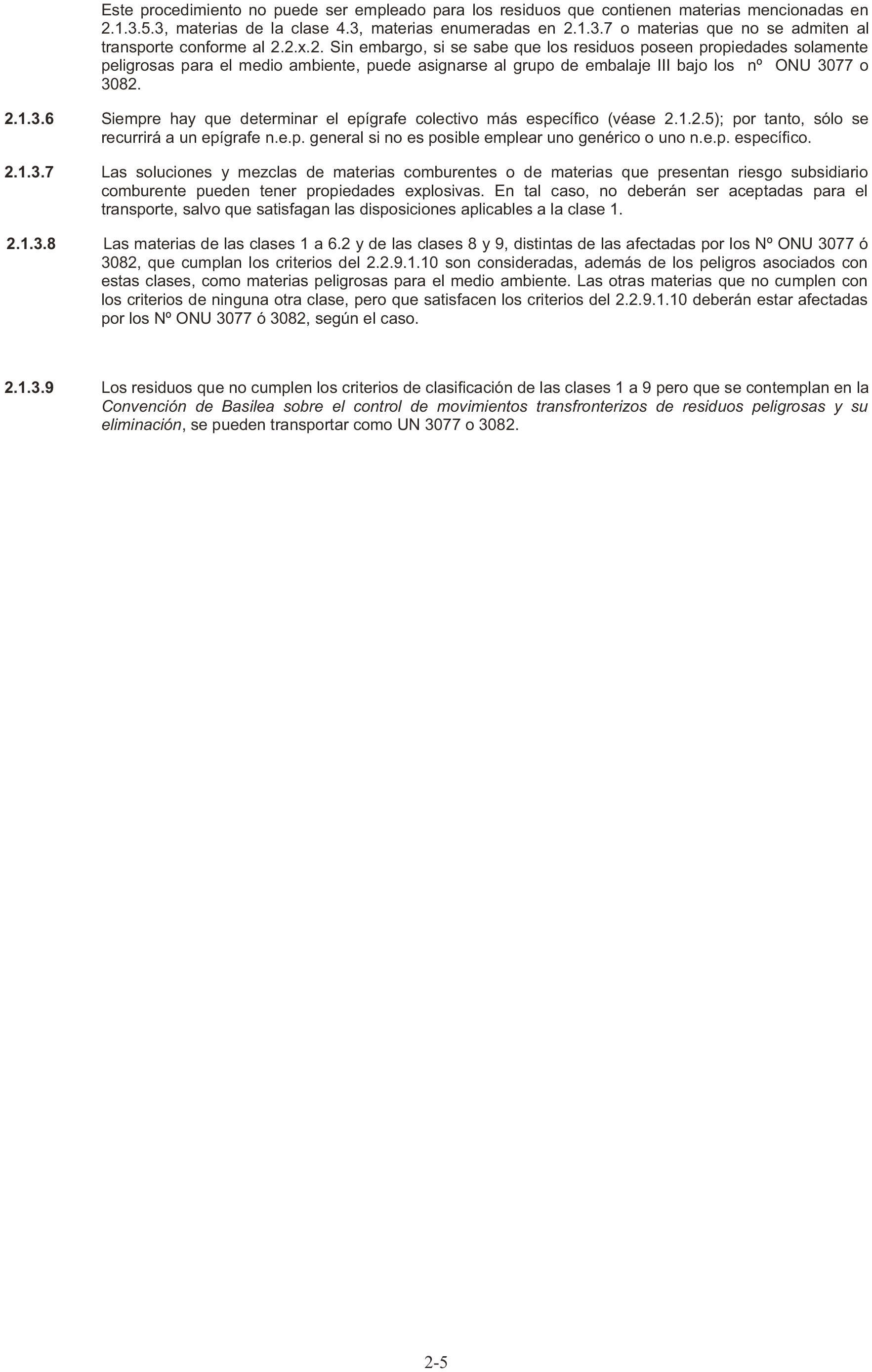 Este procedimiento no puede ser empleado para los residuos que contienen materias mencionadas en 2.1.3.5.3, materias de la clase 4.3, materias enumeradas en 2.1.3.7 o materias que no se admiten al transporte conforme al 2.2.x.2. Sin embargo, si se sabe que los residuos poseen propiedades solamente peligrosas para el medio ambiente, puede asignarse al grupo de embalaje III bajo los nº ONU 3077 o 3082.

2.1.3.6 Siempre hay que determinar el epígrafe colectivo más específico (véase 2.1.2.5); por tanto, sólo se recurrirá a un epígrafe n.e.p. general si no es posible emplear uno genérico o uno n.e.p. específico.

2.1.3.7 Las soluciones y mezclas de materias comburentes o de materias que presentan riesgo subsidiario comburente pueden tener propiedades explosivas. En tal caso, no deberán ser aceptadas para el transporte, salvo que satisfagan las disposiciones aplicables a la clase 1.

2.1.3.8 Las materias de las clases 1 a 6.2 y de las clases 8 y 9, distintas de las afectadas por los Nº ONU 3077 ó 3082, que cumplan los criterios del 2.2.9.1.10 son consideradas, además de los peligros asociados con estas clases, como materias peligrosas para el medio ambiente. Las otras materias que no cumplen con los criterios de ninguna otra clase, pero que satisfacen los criterios del 2.2.9.1.10 deberán estar afectadas por los Nº ONU 3077 ó 3082, según el caso.

2.1.3.9 Los residuos que no cumplen los criterios de clasificación de las clases 1 a 9 pero que se contemplan en la Convención de Basilea sobre el control de movimientos transfronterizos de residuos peligrosas y su eliminación, se pueden transportar como UN 3077 o 3082.

2-5